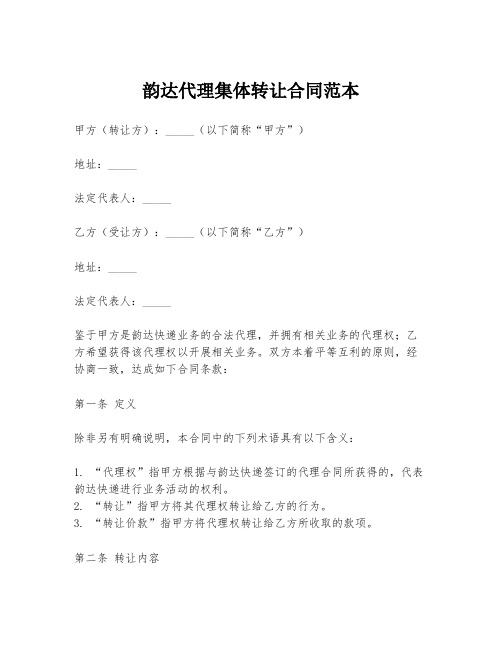 韵达代理集体转让合同范本

甲方（转让方）：_____（以下简称“甲方”）

地址：_____

法定代表人：_____

乙方（受让方）：_____（以下简称“乙方”）

地址：_____

法定代表人：_____

鉴于甲方是韵达快递业务的合法代理，并拥有相关业务的代理权；乙方希望获得该代理权以开展相关业务。双方本着平等互利的原则，经协商一致，达成如下合同条款：

第一条 定义

除非另有明确说明，本合同中的下列术语具有以下含义：

1. “代理权”指甲方根据与韵达快递签订的代理合同所获得的，代表韵达快递进行业务活动的权利。
2. “转让”指甲方将其代理权转让给乙方的行为。
3. “转让价款”指甲方将代理权转让给乙方所收取的款项。

第二条 转让内容